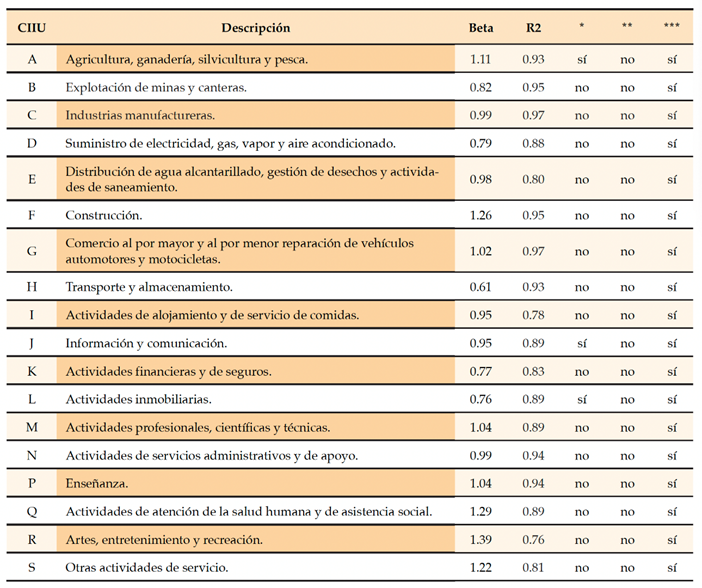 | CIIU | Descripción | Beta | R2 | * | ** | *** |
|---|---|---|---|---|---|---|
| A | Agricultura, ganadería, silvicultura y pesca. | 1.11 | 0.93 | sí | no | sí |
| B | Explotación de minas y canteras. | 0.82 | 0.95 | no | no | sí |
| C | Industrias manufactureras. | 0.99 | 0.97 | no | no | sí |
| D | Suministro de electricidad, gas, vapor y aire acondicionado. | 0.79 | 0.88 | no | no | sí |
| E | Distribución de agua alcantarillado, gestión de desechos y actividades de saneamiento. | 0.98 | 0.80 | no | no | sí |
| F | Construcción. | 1.26 | 0.95 | no | no | sí |
| G | Comercio al por mayor y al por menor reparación de vehículos automotores y motocicletas. | 1.02 | 0.97 | no | no | sí |
| H | Transporte y almacenamiento. | 0.61 | 0.93 | no | no | sí |
| I | Actividades de alojamiento y de servicio de comidas. | 0.95 | 0.78 | no | no | sí |
| J | Información y comunicación. | 0.95 | 0.89 | sí | no | sí |
| K | Actividades financieras y de seguros. | 0.77 | 0.83 | no | no | sí |
| L | Actividades inmobiliarias. | 0.76 | 0.89 | sí | no | sí |
| M | Actividades profesionales, científicas y técnicas. | 1.04 | 0.89 | no | no | sí |
| N | Actividades de servicios administrativos y de apoyo. | 0.99 | 0.94 | no | no | sí |
| P | Enseñanza. | 1.04 | 0.94 | no | no | sí |
| Q | Actividades de atención de la salud humana y de asistencia social. | 1.29 | 0.89 | no | no | sí |
| R | Artes, entretenimiento y recreación. | 1.39 | 0.76 | no | no | sí |
| S | Otras actividades de servicio. | 1.22 | 0.81 | no | no | sí |